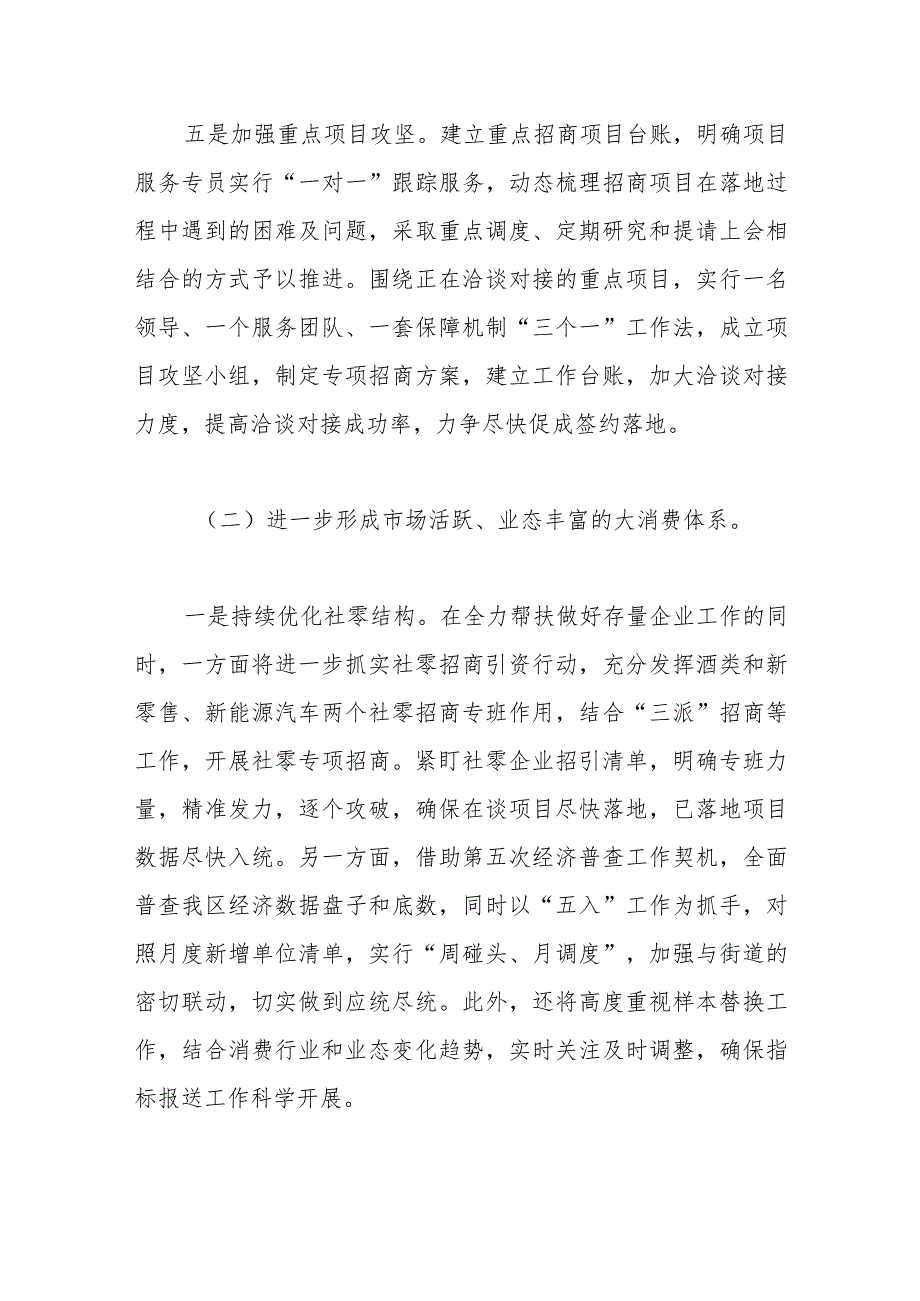 五是加强重点项目攻坚。建立重点招商项目台账，明确项目服务专员实行“一对一”跟踪服务，动态梳理招商项目在落地过程中遇到的困难及问题，采取重点调度、定期研究和提请上会相结合的方式予以推进。围绕正在洽谈对接的重点项目，实行一名领导、一个服务团队、一套保障机制“三个一”工作法，成立项目攻坚小组，制定专项招商方案，建立工作台账，加大洽谈对接力度，提高洽谈对接成功率，力争尽快促成签约落地。

（二）进一步形成市场活跃、业态丰富的大消费体系。

一是持续优化社零结构。在全力帮扶做好存量企业工作的同时，一方面将进一步抓实社零招商引资行动，充分发挥酒类和新零售、新能源汽车两个社零招商专班作用，结合“三派”招商等工作，开展社零专项招商。紧盯社零企业招引清单，明确专班力量，精准发力，逐个攻破，确保在谈项目尽快落地，已落地项目数据尽快入统。另一方面，借助第五次经济普查工作契机，全面普查我区经济数据盘子和底数，同时以“五入”工作为抓手，对照月度新增单位清单，实行“周碰头、月调度”，加强与街道的密切联动，切实做到应统尽统。此外，还将高度重视样本替换工作，结合消费行业和业态变化趋势，实时关注及时调整，确保指标报送工作科学开展。